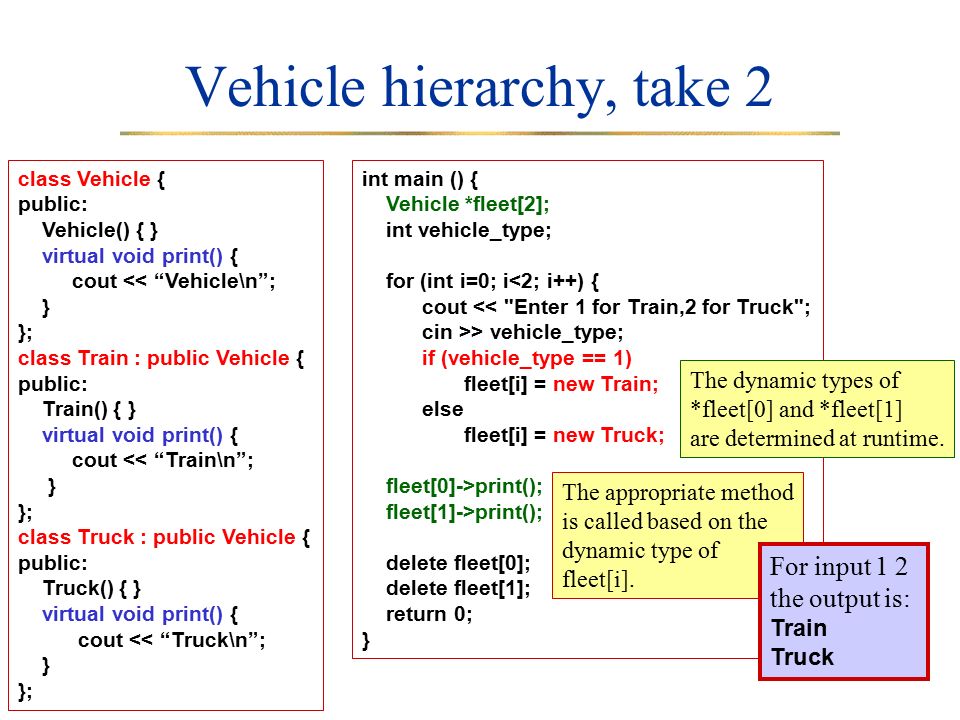 Vehicle hierarchy, take 2

class Vehicle {
public:
Vehicle() { }
virtual void print() {
cout << “Vehicle\n”;
}
};
class Train : public Vehicle {
public:
Train() { }
virtual void print() {
cout << “Train\n”;
}
};
class Truck : public Vehicle {
public:
Truck() { }
virtual void print() {
cout << “Truck\n”;
}
};

int main () {
Vehicle *fleet[2];
int vehicle_type;

for (int i=0; i<2; i++) {
cout << "Enter 1 for Train,2 for Truck";
cin >> vehicle_type;
if (vehicle_type == 1)
fleet[i] = new Train;
else
fleet[i] = new Truck;

fleet[0]->print();
fleet[1]->print();

delete fleet[0];
delete fleet[1];
return 0;
}

The dynamic types of *fleet[0] and *fleet[1] are determined at runtime.

The appropriate method is called based on the dynamic type of fleet[i].

For input 1 2 the output is:
Train
Truck